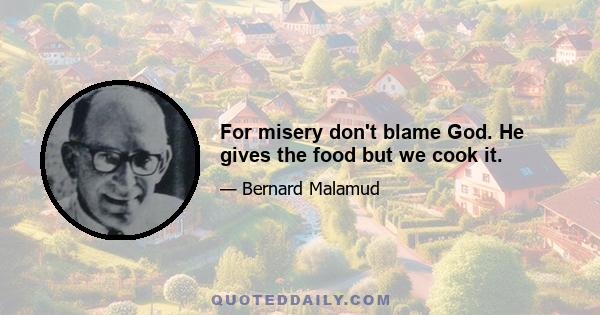 For misery don't blame God. He gives the food but we cook it.

— Bernard Malamud

QUOTEDDAILY.COM